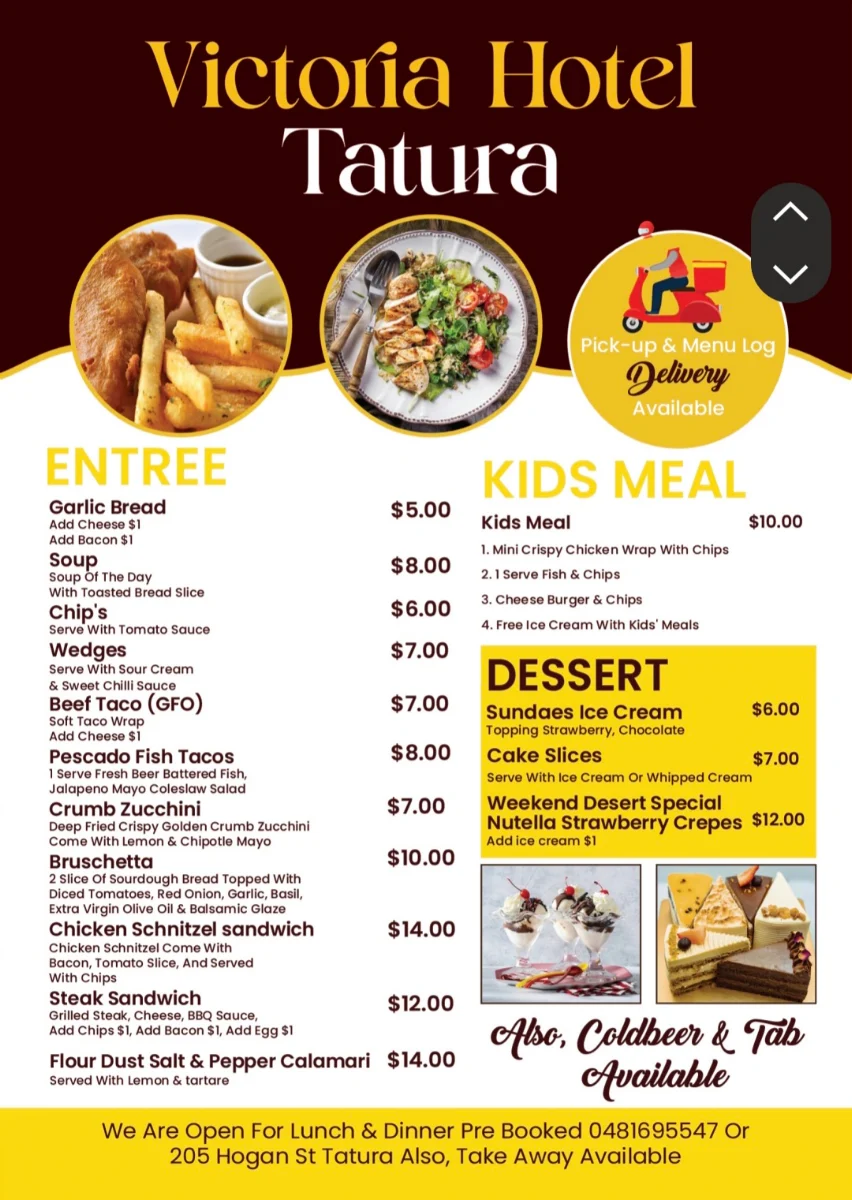 Victoria Hotel
Tatura

Pick-up & Menu Log
Delivery
Available

ENTREE

Garlic Bread $5.00
Add Cheese $1
Add Bacon $1

Soup $8.00
Soup Of The Day
With Toasted Bread Slice

Chip's $6.00
Serve With Tomato Sauce

Wedges $7.00
Serve With Sour Cream
& Sweet Chilli Sauce

Beef Taco (GFO) $7.00
Soft Taco Wrap
Add Cheese $1

Pescado Fish Tacos $8.00
1 Serve Fresh Beer Battered Fish,
Jalapeno Mayo Coleslaw Salad

Crumb Zucchini $7.00
Deep Fried Crispy Golden Crumb Zucchini
Come With Lemon & Chipotle Mayo

Bruschetta $10.00
2 Slice Of Sourdough Bread Topped With
Diced Tomatoes, Red Onion, Garlic, Basil,
Extra Virgin Olive Oil & Balsamic Glaze

Chicken Schnitzel sandwich $14.00
Chicken Schnitzel Come With
Bacon, Tomato Slice, And Served
With Chips

Steak Sandwich $12.00
Grilled Steak, Cheese, BBQ Sauce,
Add Chips $1, Add Bacon $1, Add Egg $1

Flour Dust Salt & Pepper Calamari $14.00
Served With Lemon & tartare

KIDS MEAL

Kids Meal $10.00
1. Mini Crispy Chicken Wrap With Chips
2. 1 Serve Fish & Chips
3. Cheese Burger & Chips
4. Free Ice Cream With Kids' Meals

DESSERT

Sundaes Ice Cream $6.00
Topping Strawberry, Chocolate

Cake Slices $7.00
Serve With Ice Cream Or Whipped Cream

Weekend Desert Special
Nutella Strawberry Crepes $12.00
Add ice cream $1

Also, Coldbeer & Tab Available

We Are Open For Lunch & Dinner Pre Booked 0481695547 Or 205 Hogan St Tatura Also, Take Away Available